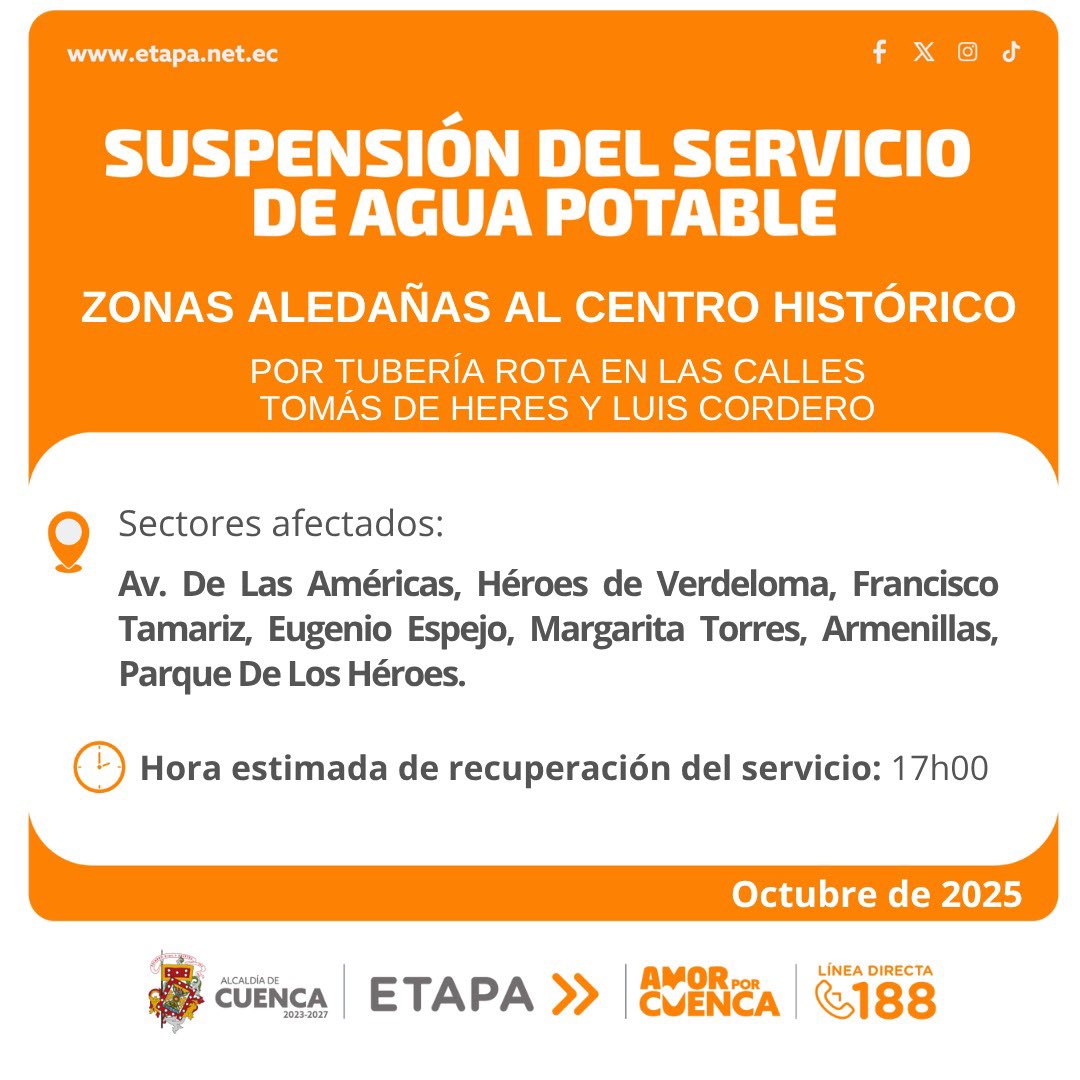 www.etapa.net.ec

SUSPENSIÓN DEL SERVICIO DE AGUA POTABLE

ZONAS ALEDAÑAS AL CENTRO HISTÓRICO

POR TUBERÍA ROTA EN LAS CALLES TOMÁS DE HERES Y LUIS CORDERO

Sectores afectados:

Av. De Las Américas, Héroes de Verdeloma, Francisco Tamariz, Eugenio Espejo, Margarita Torres, Armenillas, Parque De Los Héroes.

Hora estimada de recuperación del servicio: 17h00

Octubre de 2025

ALCALDÍA DE CUENCA 2023-2027

ETAPA

AMOR POR CUENCA

LÍNEA DIRECTA 188